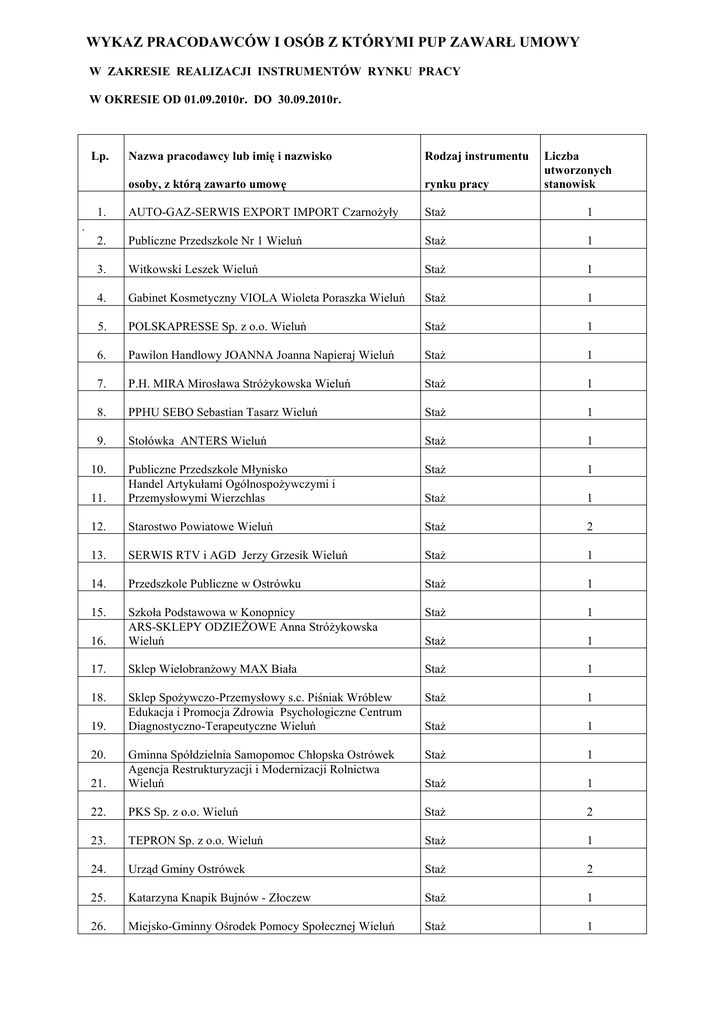 WYKAZ PRACODAWCÓW I OSÓB Z KTÓRYMI PUP ZAWARŁ UMOWY

W ZAKRESIE REALIZACJI INSTRUMENTÓW RYNKU PRACY

W OKRESIE OD 01.09.2010r. DO 30.09.2010r.

| Lp. | Nazwa pracodawcy lub imię i nazwisko osoby, z którą zawarto umowę | Rodzaj instrumentu rynku pracy | Liczba utworzonych stanowisk |
|---|---|---|---|
| 1. | AUTO-GAZ-SERWIS EXPORT IMPORT Czarnożyły | Staż | 1 |
| 2. | Publiczne Przedszkole Nr 1 Wieluń | Staż | 1 |
| 3. | Witkowski Leszek Wieluń | Staż | 1 |
| 4. | Gabinet Kosmetyczny VIOLA Wioleta Poraszka Wieluń | Staż | 1 |
| 5. | POLSKAPRESSE Sp. z o.o. Wieluń | Staż | 1 |
| 6. | Pawilon Handlowy JOANNA Joanna Napieraj Wieluń | Staż | 1 |
| 7. | P.H. MIRA Mirosława Stróżykowska Wieluń | Staż | 1 |
| 8. | PPHU SEBO Sebastian Tasarz Wieluń | Staż | 1 |
| 9. | Stołówka ANTERS Wieluń | Staż | 1 |
| 10. | Publiczne Przedszkole Młynisko | Staż | 1 |
| 11. | Handel Artykułami Ogólnospożywczymi i Przemysłowymi Wierzchlas | Staż | 1 |
| 12. | Starostwo Powiatowe Wieluń | Staż | 2 |
| 13. | SERWIS RTV i AGD Jerzy Grzesik Wieluń | Staż | 1 |
| 14. | Przedszkole Publiczne w Ostrówku | Staż | 1 |
| 15. | Szkoła Podstawowa w Konopnicy | Staż | 1 |
| 16. | ARS-SKLEPY ODZIEŻOWE Anna Stróżykowska Wieluń | Staż | 1 |
| 17. | Sklep Wielobranżowy MAX Biała | Staż | 1 |
| 18. | Sklep Spożywczo-Przemysłowy s.c. Piśniak Wróblew | Staż | 1 |
| 19. | Edukacja i Promocja Zdrowia Psychologiczne Centrum Diagnostyczno-Terapeutyczne Wieluń | Staż | 1 |
| 20. | Gminna Spółdzielnia Samopomoc Chłopska Ostrówek | Staż | 1 |
| 21. | Agencja Restrukturyzacji i Modernizacji Rolnictwa Wieluń | Staż | 1 |
| 22. | PKS Sp. z o.o. Wieluń | Staż | 2 |
| 23. | TEPRON Sp. z o.o. Wieluń | Staż | 1 |
| 24. | Urząd Gminy Ostrówek | Staż | 2 |
| 25. | Katarzyna Knapik Bujnów - Złoczew | Staż | 1 |
| 26. | Miejsko-Gminny Ośrodek Pomocy Społecznej Wieluń | Staż | 1 |